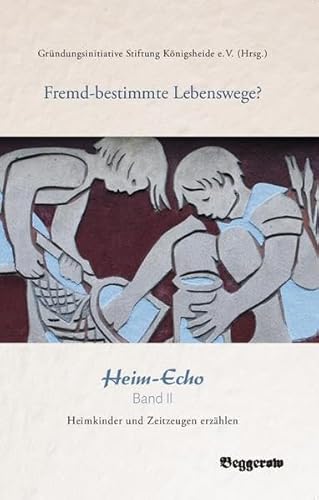 Gründungsinitiative Stiftung Königsheide e.V. (Hrsg.)

Fremd-bestimmte Lebenswege?

Heim-Echo
Band II

Heimkinder und Zeitzeugen erzählen

Beggerow